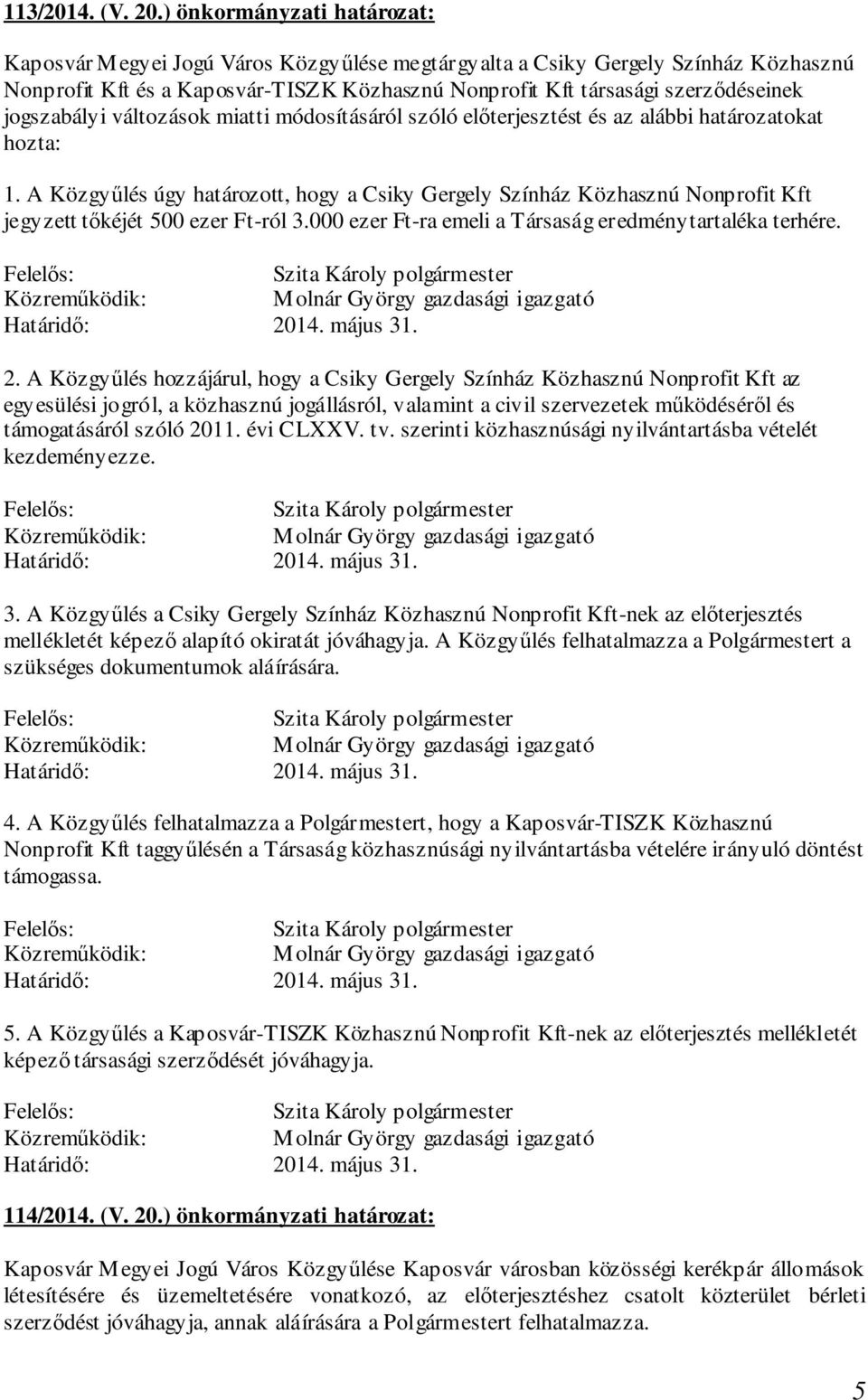 113/2014. (V. 20.) önkormányzati határozat:

Kaposvár Megyei Jogú Város Közgyűlése megtárgyalta a Csiky Gergely Színház Közhasznú Nonprofit Kft és a Kaposvár-TISZK Közhasznú Nonprofit Kft társasági szerződéseinek jogszabályi változások miatti módosításáról szóló előterjesztést és az alábbi határozatokat hozta:

1. A Közgyűlés úgy határozott, hogy a Csiky Gergely Színház Közhasznú Nonprofit Kft jegyzett tőkéjét 500 ezer Ft-ról 3.000 ezer Ft-ra emeli a Társaság eredménytartaléka terhére.

Felelős: Szita Károly polgármester
Közreműködik: Molnár György gazdasági igazgató
Határidő: 2014. május 31.

2. A Közgyűlés hozzájárul, hogy a Csiky Gergely Színház Közhasznú Nonprofit Kft az egyesülési jogról, a közhasznú jogállásról, valamint a civil szervezetek működéséről és támogatásáról szóló 2011. évi CLXXV. tv. szerinti közhasznúsági nyilvántartásba vételét kezdeményezze.

Felelős: Szita Károly polgármester
Közreműködik: Molnár György gazdasági igazgató
Határidő: 2014. május 31.

3. A Közgyűlés a Csiky Gergely Színház Közhasznú Nonprofit Kft-nek az előterjesztés mellékletét képező alapító okiratát jóváhagyja. A Közgyűlés felhatalmazza a Polgármestert a szükséges dokumentumok aláírására.

Felelős: Szita Károly polgármester
Közreműködik: Molnár György gazdasági igazgató
Határidő: 2014. május 31.

4. A Közgyűlés felhatalmazza a Polgármestert, hogy a Kaposvár-TISZK Közhasznú Nonprofit Kft taggyűlésén a Társaság közhasznúsági nyilvántartásba vételére irányuló döntést támogassa.

Felelős: Szita Károly polgármester
Közreműködik: Molnár György gazdasági igazgató
Határidő: 2014. május 31.

5. A Közgyűlés a Kaposvár-TISZK Közhasznú Nonprofit Kft-nek az előterjesztés mellékletét képező társasági szerződését jóváhagyja.

Felelős: Szita Károly polgármester
Közreműködik: Molnár György gazdasági igazgató
Határidő: 2014. május 31.

114/2014. (V. 20.) önkormányzati határozat:

Kaposvár Megyei Jogú Város Közgyűlése Kaposvár városban közösségi kerékpár állomások létesítésére és üzemeltetésére vonatkozó, az előterjesztéshez csatolt közterület bérleti szerződést jóváhagyja, annak aláírására a Polgármestert felhatalmazza.

5